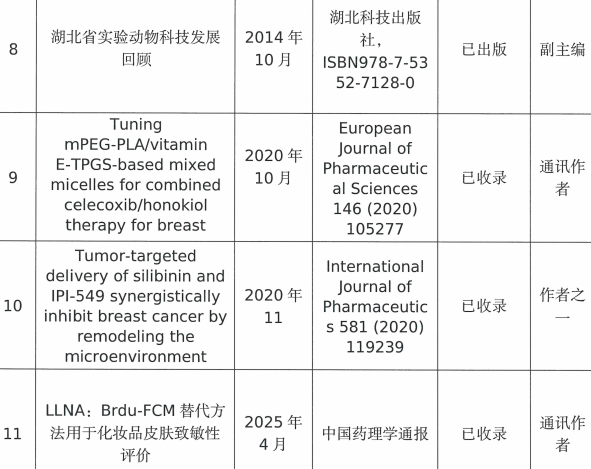 | 8 | 湖北省实验动物科技发展回顾 | 2014年10月 | 湖北科技出版社，ISBN978-7-5352-7128-0 | 已出版 | 副主编 |
|---|---|---|---|---|---|
| 9 | Tuning mPEG-PLA/vitamin E-TPGS-based mixed micelles for combined celecoxib/honokiol therapy for breast | 2020年10月 | European Journal of Pharmaceutical Sciences 146 (2020) 105277 | 已收录 | 通讯作者 |
| 10 | Tumor-targeted delivery of silibinin and IPI-549 synergistically inhibit breast cancer by remodeling the microenvironment | 2020年11 | International Journal of Pharmaceutics 581 (2020) 119239 | 已收录 | 作者之一 |
| 11 | LLNA：Brdu-FCM替代方法用于化妆品皮肤致敏性评价 | 2025年4月 | 中国药理学通报 | 已收录 | 通讯作者 |